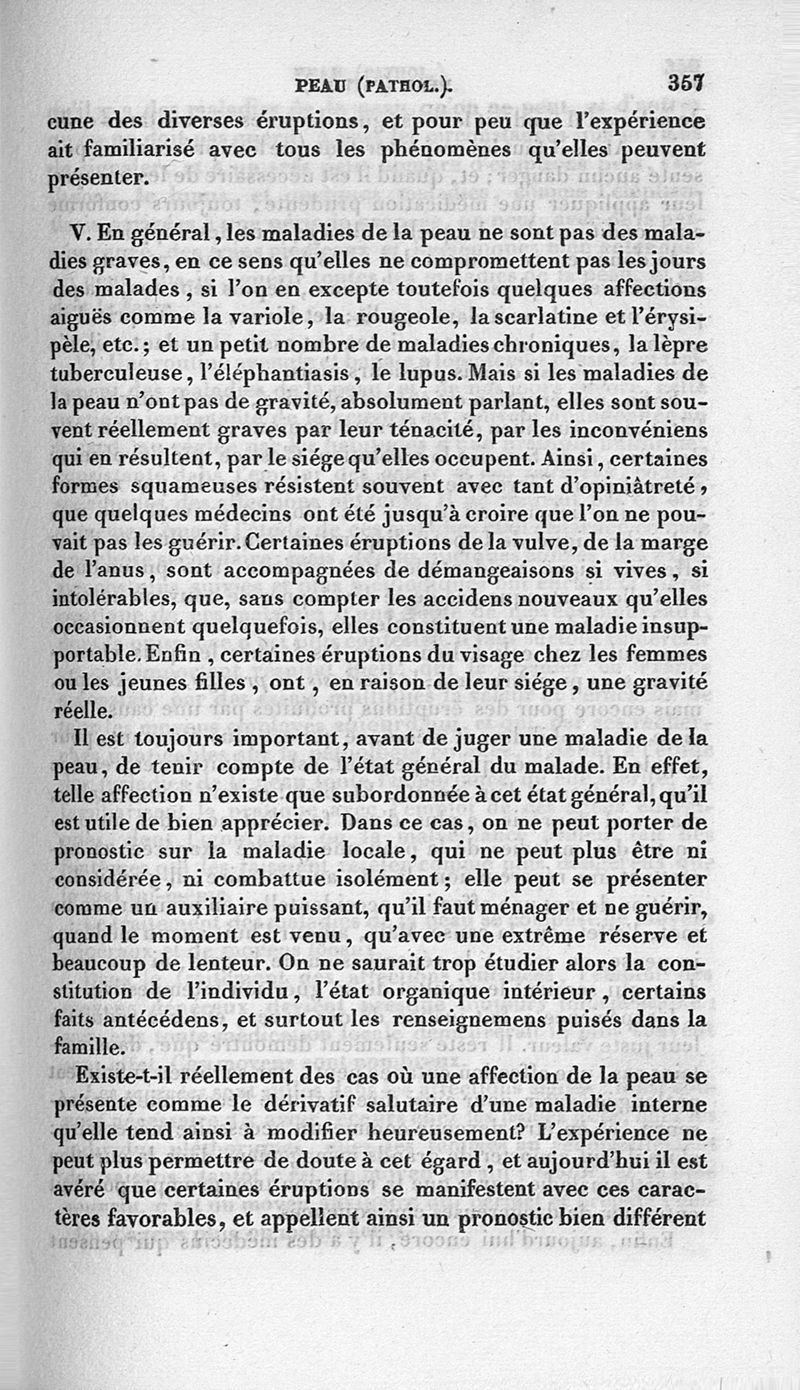 PEAU (PATHOL.). 357

cune des diverses éruptions, et pour peu que l'expérience ait familiarisé avec tous les phénomènes qu'elles peuvent présenter.

V. En général, les maladies de la peau ne sont pas des maladies graves, en ce sens qu'elles ne compromettent pas les jours des malades, si l'on en excepte toutefois quelques affections aiguës comme la variole, la rougeole, la scarlatine et l'érysipèle, etc.; et un petit nombre de maladies chroniques, la lèpre tuberculeuse, l'éléphantiasis, le lupus. Mais si les maladies de la peau n'ont pas de gravité, absolument parlant, elles sont souvent réellement graves par leur ténacité, par les inconvéniens qui en résultent, par le siége qu'elles occupent. Ainsi, certaines formes squameuses résistent souvent avec tant d'opiniâtreté, que quelques médecins ont été jusqu'à croire que l'on ne pouvait pas les guérir. Certaines éruptions de la vulve, de la marge de l'anus, sont accompagnées de démangeaisons si vives, si intolérables, que, sans compter les accidens nouveaux qu'elles occasionnent quelquefois, elles constituent une maladie insupportable. Enfin, certaines éruptions du visage chez les femmes ou les jeunes filles, ont, en raison de leur siége, une gravité réelle.

Il est toujours important, avant de juger une maladie de la peau, de tenir compte de l'état général du malade. En effet, telle affection n'existe que subordonnée à cet état général, qu'il est utile de bien apprécier. Dans ce cas, on ne peut porter de pronostic sur la maladie locale, qui ne peut plus être ni considérée, ni combattue isolément; elle peut se présenter comme un auxiliaire puissant, qu'il faut ménager et ne guérir, quand le moment est venu, qu'avec une extrême réserve et beaucoup de lenteur. On ne saurait trop étudier alors la constitution de l'individu, l'état organique intérieur, certains faits antécédens, et surtout les renseignemens puisés dans la famille.

Existe-t-il réellement des cas où une affection de la peau se présente comme le dérivatif salutaire d'une maladie interne qu'elle tend ainsi à modifier heureusement? L'expérience ne peut plus permettre de doute à cet égard, et aujourd'hui il est avéré que certaines éruptions se manifestent avec ces caractères favorables, et appellent ainsi un pronostic bien différent